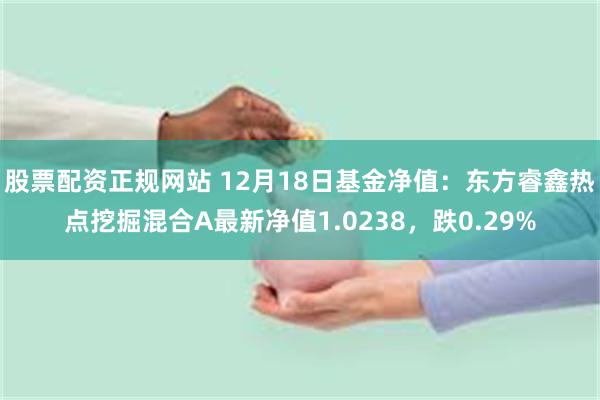 股票配资正规网站 12月18日基金净值：东方睿鑫热点挖掘混合A最新净值1.0238，跌0.29%